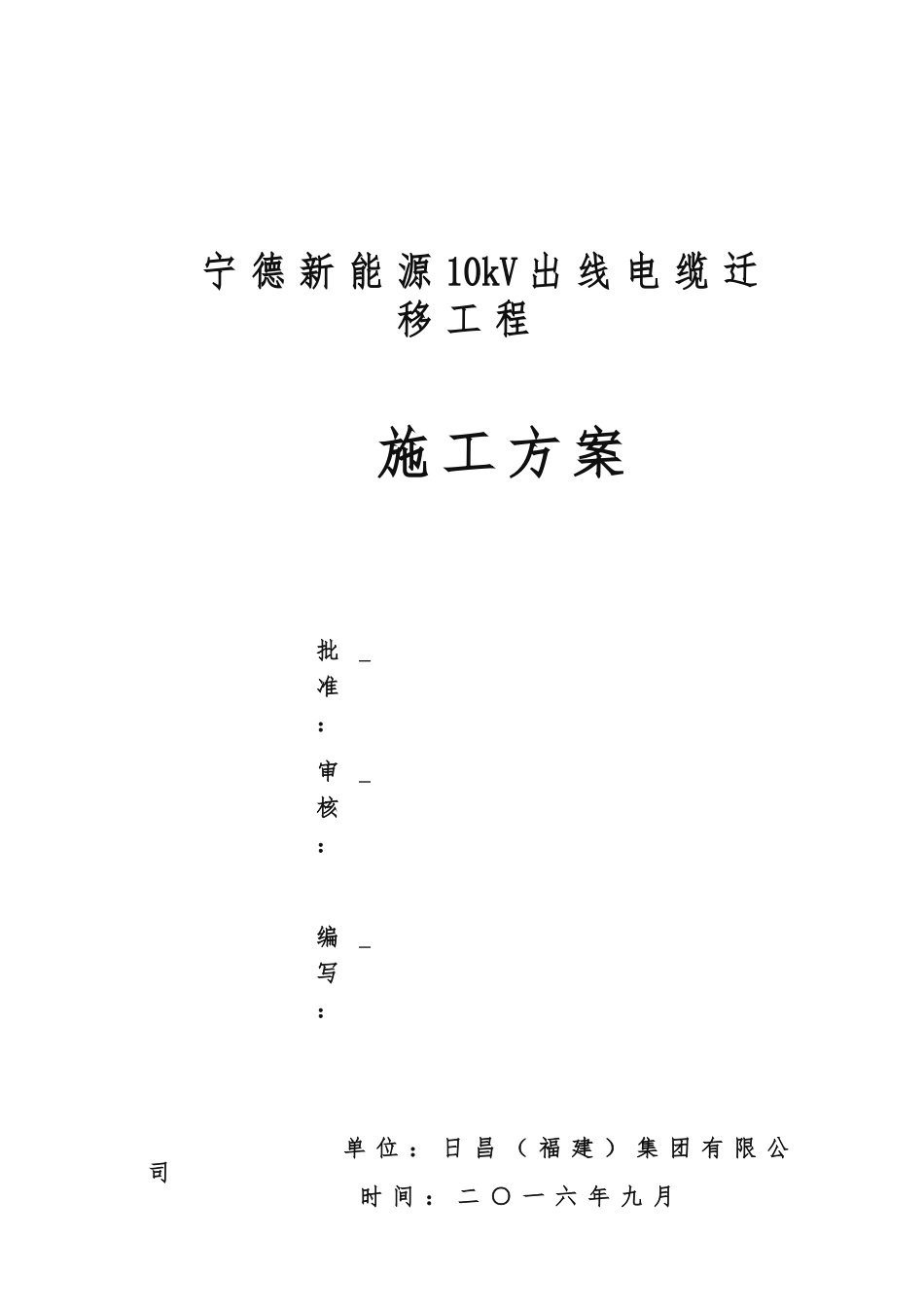 宁德新能源10kV出线电缆迁移工程

施工方案

批准：_

审核：_

编写：_

单位：日昌（福建）集团有限公司

时间：二〇一六年九月